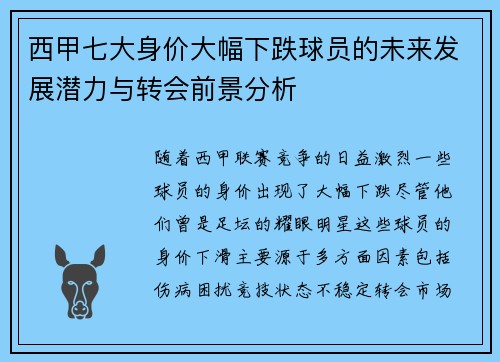 西甲七大身价大幅下跌球员的未来发展潜力与转会前景分析

随着西甲联赛竞争的日益激烈一些球员的身价出现了大幅下跌尽管他们曾是足坛的耀眼明星这些球员的身价下滑主要源于多方面因素包括伤病困扰竞技状态不稳定转会市场